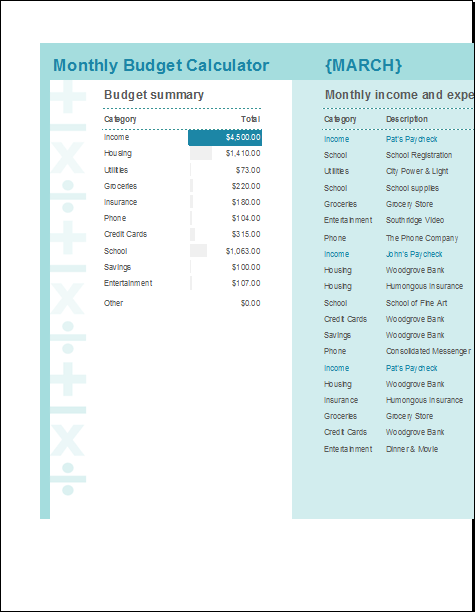 Monthly Budget Calculator

{MARCH}

Budget summary

| Category | Total |
|---|---|
| Income | $4,500.00 |
| Housing | $1,410.00 |
| Utilities | $73.00 |
| Groceries | $220.00 |
| Insurance | $180.00 |
| Phone | $104.00 |
| Credit Cards | $315.00 |
| School | $1,063.00 |
| Savings | $100.00 |
| Entertainment | $107.00 |
| Other | $0.00 |

Monthly income and expe

| Category | Description |
|---|---|
| Income | Pat's Paycheck |
| School | School Registration |
| Utilities | City Power & Light |
| School | School supplies |
| Groceries | Grocery Store |
| Entertainment | Southridge Video |
| Phone | The Phone Company |
| Income | John's Paycheck |
| Housing | Woodgrove Bank |
| Housing | Humongous Insurance |
| School | School of Fine Art |
| Credit Cards | Woodgrove Bank |
| Savings | Woodgrove Bank |
| Phone | Consolidated Messenger |
| Income | Pat's Paycheck |
| Housing | Woodgrove Bank |
| Insurance | Humongous Insurance |
| Groceries | Grocery Store |
| Credit Cards | Woodgrove Bank |
| Entertainment | Dinner & Movie |